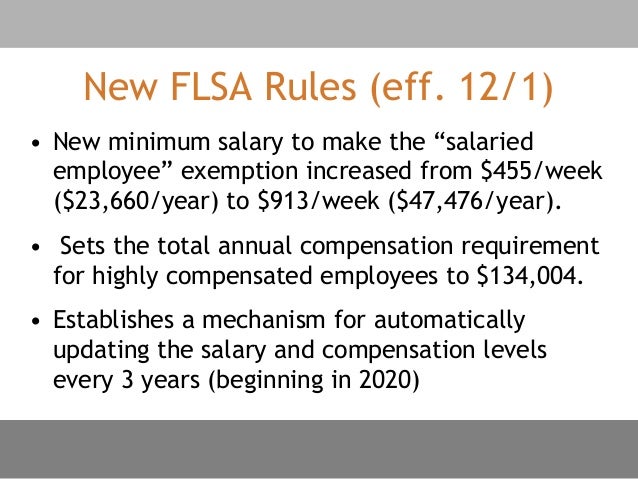 New FLSA Rules (eff. 12/1)

• New minimum salary to make the “salaried employee” exemption increased from \$455/week (\$23,660/year) to \$913/week (\$47,476/year).

• Sets the total annual compensation requirement for highly compensated employees to \$134,004.

• Establishes a mechanism for automatically updating the salary and compensation levels every 3 years (beginning in 2020)